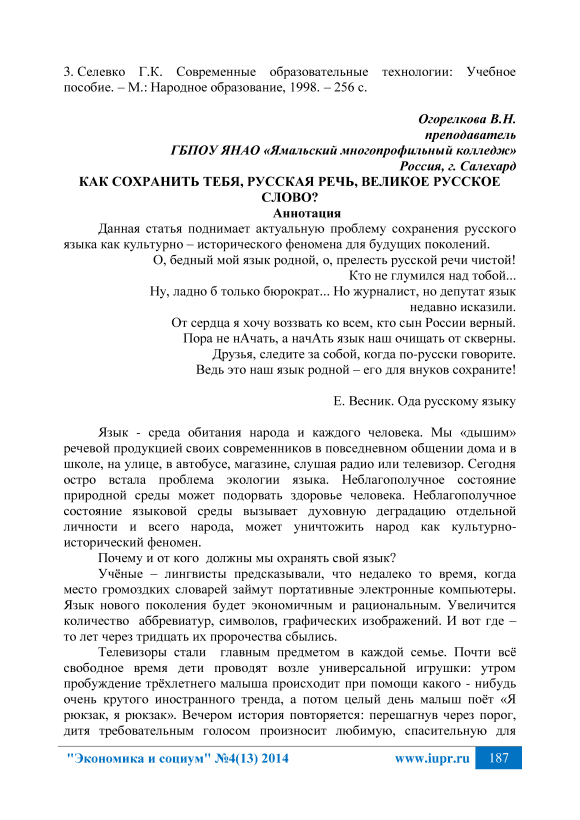 3. Селевко Г.К. Современные образовательные технологии: Учебное пособие. – М.: Народное образование, 1998. – 256 с.

Огорелкова В.Н.
преподаватель
ГБПОУ ЯНАО «Ямальский многопрофильный колледж»
Россия, г. Салехард

КАК СОХРАНИТЬ ТЕБЯ, РУССКАЯ РЕЧЬ, ВЕЛИКОЕ РУССКОЕ СЛОВО?

Аннотация

Данная статья поднимает актуальную проблему сохранения русского языка как культурно – исторического феномена для будущих поколений.

О, бедный мой язык родной, о, прелесть русской речи чистой!
Кто не глумился над тобой...
Ну, ладно б только бюрократ... Но журналист, но депутат язык недавно исказили.
От сердца я хочу воззвать ко всем, кто сын России верный.
Пора не нАчать, а начАть язык наш очищать от скверны.
Друзья, следите за собой, когда по-русски говорите.
Ведь это наш язык родной – его для внуков сохраните!

Е. Весник. Ода русскому языку

Язык - среда обитания народа и каждого человека. Мы «дышим» речевой продукцией своих современников в повседневном общении дома и в школе, на улице, в автобусе, магазине, слушая радио или телевизор. Сегодня остро встала проблема экологии языка. Неблагополучное состояние природной среды может подорвать здоровье человека. Неблагополучное состояние языковой среды вызывает духовную деградацию отдельной личности и всего народа, может уничтожить народ как культурно-исторический феномен.

Почему и от кого должны мы охранять свой язык?

Учёные – лингвисты предсказывали, что недалеко то время, когда место громоздких словарей займут портативные электронные компьютеры. Язык нового поколения будет экономичным и рациональным. Увеличится количество аббревиатур, символов, графических изображений. И вот где – то лет через тридцать их пророчества сбылись.

Телевизоры стали главным предметом в каждой семье. Почти всё свободное время дети проводят возле универсальной игрушки: утром пробуждение трёхлетнего малыша происходит при помощи какого - нибудь очень крутого иностранного тренда, а потом целый день малыш поёт «Я рюкзак, я рюкзак». Вечером история повторяется: перешагнув через порог, дитя требовательным голосом произносит любимую, спасительную для

"Экономика и социум" №4(13) 2014 www.iupr.ru 187